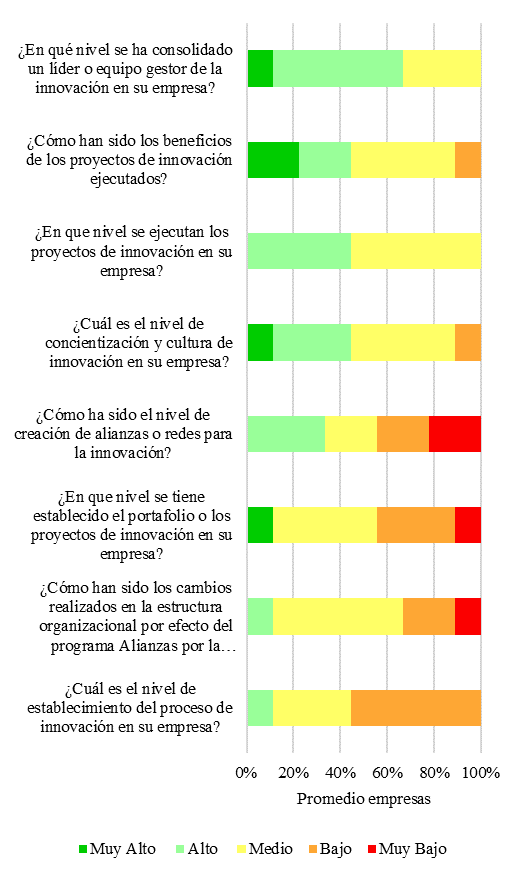 ¿En qué nivel se ha consolidado un líder o equipo gestor de la innovación en su empresa?

¿Cómo han sido los beneficios de los proyectos de innovación ejecutados?

¿En que nivel se ejecutan los proyectos de innovación en su empresa?

¿Cuál es el nivel de concientización y cultura de innovación en su empresa?

¿Cómo ha sido el nivel de creación de alianzas o redes para la innovación?

¿En que nivel se tiene establecido el portafolio o los proyectos de innovación en su empresa?

¿Cómo han sido los cambios realizados en la estructura organizacional por efecto del programa Alianzas por la…

¿Cuál es el nivel de establecimiento del proceso de innovación en su empresa?

0% 20% 40% 60% 80% 100%

Promedio empresas

Muy Alto Alto Medio Bajo Muy Bajo